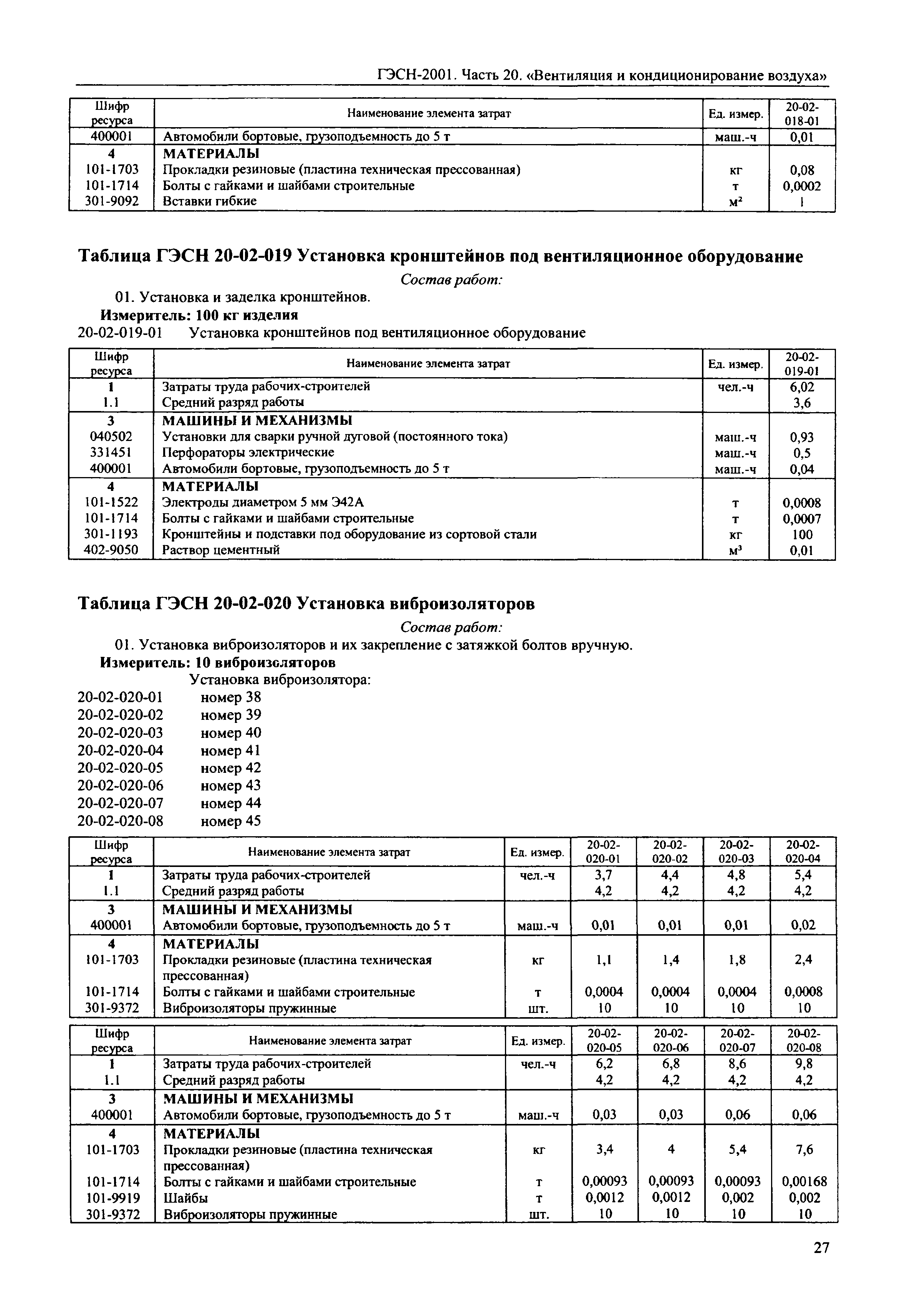 ГЭСН-2001. Часть 20. «Вентиляция и кондиционирование воздуха»

| Шифр ресурса | Наименование элемента затрат | Ед. измер. | 20-02-018-01 |
|---|---|---|---|
| 400001 | Автомобили бортовые, грузоподъемность до 5 т | маш.-ч | 0,01 |
| 4 | МАТЕРИАЛЫ | | |
| 101-1703 | Прокладки резиновые (пластина техническая прессованная) | кг | 0,08 |
| 101-1714 | Болты с гайками и шайбами строительные | т | 0,0002 |
| 301-9092 | Вставки гибкие | $м^2$ | 1 |

Таблица ГЭСН 20-02-019 Установка кронштейнов под вентиляционное оборудование

Состав работ:

01. Установка и заделка кронштейнов.

Измеритель: 100 кг изделия

20-02-019-01 Установка кронштейнов под вентиляционное оборудование

| Шифр ресурса | Наименование элемента затрат | Ед. измер. | 20-02-019-01 |
|---|---|---|---|
| 1 | Затраты труда рабочих-строителей | чел.-ч | 6,02 |
| 1.1 | Средний разряд работы | | 3,6 |
| 3 | МАШИНЫ И МЕХАНИЗМЫ | | |
| 040502 | Установки для сварки ручной дуговой (постоянного тока) | маш.-ч | 0,93 |
| 331451 | Перфораторы электрические | маш.-ч | 0,5 |
| 400001 | Автомобили бортовые, грузоподъемность до 5 т | маш.-ч | 0,04 |
| 4 | МАТЕРИАЛЫ | | |
| 101-1522 | Электроды диаметром 5 мм Э42А | т | 0,0008 |
| 101-1714 | Болты с гайками и шайбами строительные | т | 0,0007 |
| 301-1193 | Кронштейны и подставки под оборудование из сортовой стали | кг | 100 |
| 402-9050 | Раствор цементный | $м^3$ | 0,01 |

Таблица ГЭСН 20-02-020 Установка виброизоляторов

Состав работ:

01. Установка виброизоляторов и их закрепление с затяжкой болтов вручную.

Измеритель: 10 виброизоляторов

Установка виброизолятора:
20-02-020-01 номер 38
20-02-020-02 номер 39
20-02-020-03 номер 40
20-02-020-04 номер 41
20-02-020-05 номер 42
20-02-020-06 номер 43
20-02-020-07 номер 44
20-02-020-08 номер 45

| Шифр ресурса | Наименование элемента затрат | Ед. измер. | 20-02-020-01 | 20-02-020-02 | 20-02-020-03 | 20-02-020-04 |
|---|---|---|---|---|---|---|
| 1 | Затраты труда рабочих-строителей | чел.-ч | 3,7 | 4,4 | 4,8 | 5,4 |
| 1.1 | Средний разряд работы | | 4,2 | 4,2 | 4,2 | 4,2 |
| 3 | МАШИНЫ И МЕХАНИЗМЫ | | | | | |
| 400001 | Автомобили бортовые, грузоподъемность до 5 т | маш.-ч | 0,01 | 0,01 | 0,01 | 0,02 |
| 4 | МАТЕРИАЛЫ | | | | | |
| 101-1703 | Прокладки резиновые (пластина техническая прессованная) | кг | 1,1 | 1,4 | 1,8 | 2,4 |
| 101-1714 | Болты с гайками и шайбами строительные | т | 0,0004 | 0,0004 | 0,0004 | 0,0008 |
| 301-9372 | Виброизоляторы пружинные | шт. | 10 | 10 | 10 | 10 |

| Шифр ресурса | Наименование элемента затрат | Ед. измер. | 20-02-020-05 | 20-02-020-06 | 20-02-020-07 | 20-02-020-08 |
|---|---|---|---|---|---|---|
| 1 | Затраты труда рабочих-строителей | чел.-ч | 6,2 | 6,8 | 8,6 | 9,8 |
| 1.1 | Средний разряд работы | | 4,2 | 4,2 | 4,2 | 4,2 |
| 3 | МАШИНЫ И МЕХАНИЗМЫ | | | | | |
| 400001 | Автомобили бортовые, грузоподъемность до 5 т | маш.-ч | 0,03 | 0,03 | 0,06 | 0,06 |
| 4 | МАТЕРИАЛЫ | | | | | |
| 101-1703 | Прокладки резиновые (пластина техническая прессованная) | кг | 3,4 | 4 | 5,4 | 7,6 |
| 101-1714 | Болты с гайками и шайбами строительные | т | 0,00093 | 0,00093 | 0,00093 | 0,00168 |
| 101-9919 | Шайбы | т | 0,0012 | 0,0012 | 0,002 | 0,002 |
| 301-9372 | Виброизоляторы пружинные | шт. | 10 | 10 | 10 | 10 |

27